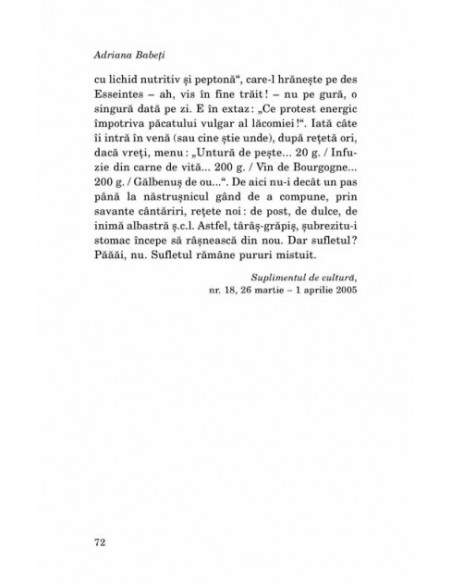 Adriana Babeți

cu lichid nutritiv și peptonă“, care-l hrănește pe des Esseintes – ah, vis în fine trăit! – nu pe gură, o singură dată pe zi. E în extaz: „Ce protest energic împotriva păcatului vulgar al lăcomiei!“. Iată câte îi intră în venă (sau cine știe unde), după rețetă ori, dacă vreți, menu: „Untură de pește... 20 g. / Infuzie din carne de vită... 200 g. / Vin de Bourgogne... 200 g. / Gălbenuș de ou...“. De aici nu-i decât un pas până la năstrușnicul gând de a compune, prin savante cântăriri, rețete noi: de post, de dulce, de inimă albastră ș.c.l. Astfel, târâș-grăpiș, șubrezitu-i stomac începe să râșnească din nou. Dar sufletul? Păăăi, nu. Sufletul rămâne pururi mistuit.

Suplimentul de cultură,
nr. 18, 26 martie – 1 aprilie 2005

72